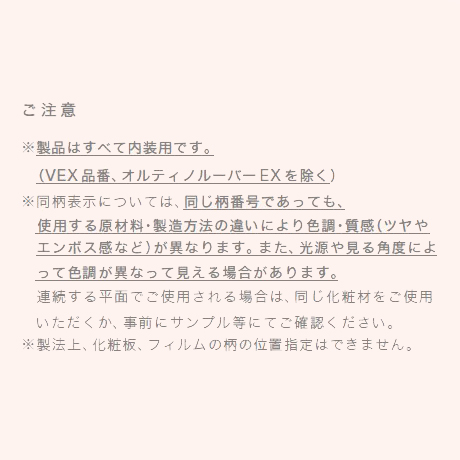 ご注意

※製品はすべて内装用です。
（VEX品番、オルティノルーバーEXを除く）
※同柄表示については、同じ柄番号であっても、使用する原材料・製造方法の違いにより色調・質感（ツヤやエンボス感など）が異なります。また、光源や見る角度によって色調が異なって見える場合があります。
連続する平面でご使用される場合は、同じ化粧材をご使用いただくか、事前にサンプル等にてご確認ください。
※製法上、化粧板、フィルムの柄の位置指定はできません。